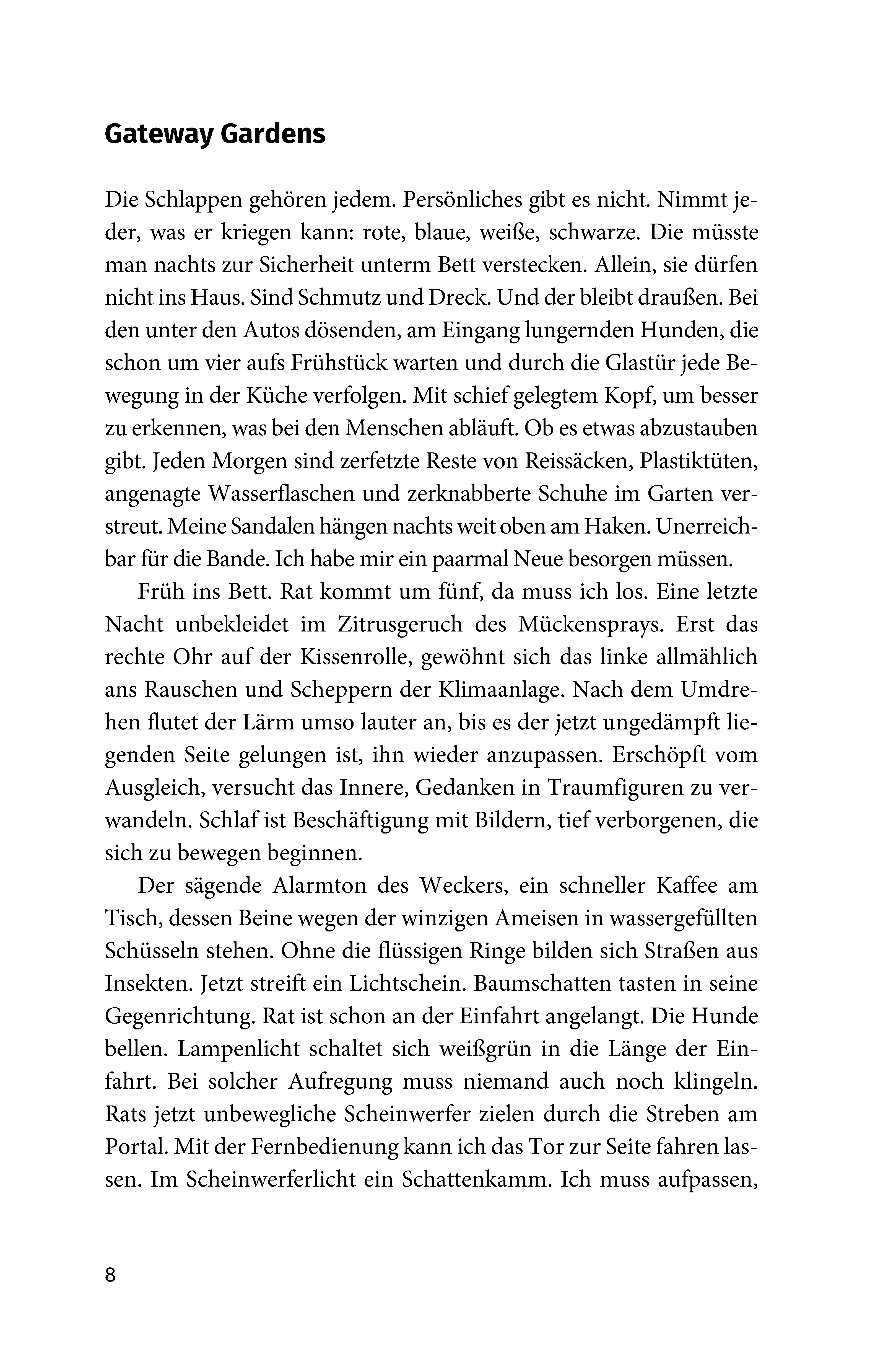 Gateway Gardens

Die Schlappen gehören jedem. Persönliches gibt es nicht. Nimmt jeder, was er kriegen kann: rote, blaue, weiße, schwarze. Die müsste man nachts zur Sicherheit unterm Bett verstecken. Allein, sie dürfen nicht ins Haus. Sind Schmutz und Dreck. Und der bleibt draußen. Bei den unter den Autos dösenden, am Eingang lungernden Hunden, die schon um vier aufs Frühstück warten und durch die Glastür jede Bewegung in der Küche verfolgen. Mit schief gelegtem Kopf, um besser zu erkennen, was bei den Menschen abläuft. Ob es etwas abzustauben gibt. Jeden Morgen sind zerfetzte Reste von Reissäcken, Plastiktüten, angenagte Wasserflaschen und zerknabberte Schuhe im Garten verstreut. Meine Sandalen hängen nachts weit oben am Haken. Unerreichbar für die Bande. Ich habe mir ein paarmal Neue besorgen müssen.

Früh ins Bett. Rat kommt um fünf, da muss ich los. Eine letzte Nacht unbekleidet im Zitrusgeruch des Mückensprays. Erst das rechte Ohr auf der Kissenrolle, gewöhnt sich das linke allmählich ans Rauschen und Scheppern der Klimaanlage. Nach dem Umdrehen flutet der Lärm umso lauter an, bis es der jetzt ungedämpft liegenden Seite gelungen ist, ihn wieder anzupassen. Erschöpft vom Ausgleich, versucht das Innere, Gedanken in Traumfiguren zu verwandeln. Schlaf ist Beschäftigung mit Bildern, tief verborgenen, die sich zu bewegen beginnen.

Der sägende Alarmton des Weckers, ein schneller Kaffee am Tisch, dessen Beine wegen der winzigen Ameisen in wassergefüllten Schüsseln stehen. Ohne die flüssigen Ringe bilden sich Straßen aus Insekten. Jetzt streift ein Lichtschein. Baumschatten tasten in seine Gegenrichtung. Rat ist schon an der Einfahrt angelangt. Die Hunde bellen. Lampenlicht schaltet sich weißgrün in die Länge der Einfahrt. Bei solcher Aufregung muss niemand auch noch klingeln. Rats jetzt unbewegliche Scheinwerfer zielen durch die Streben am Portal. Mit der Fernbedienung kann ich das Tor zur Seite fahren lassen. Im Scheinwerferlicht ein Schattenkamm. Ich muss aufpassen,

8